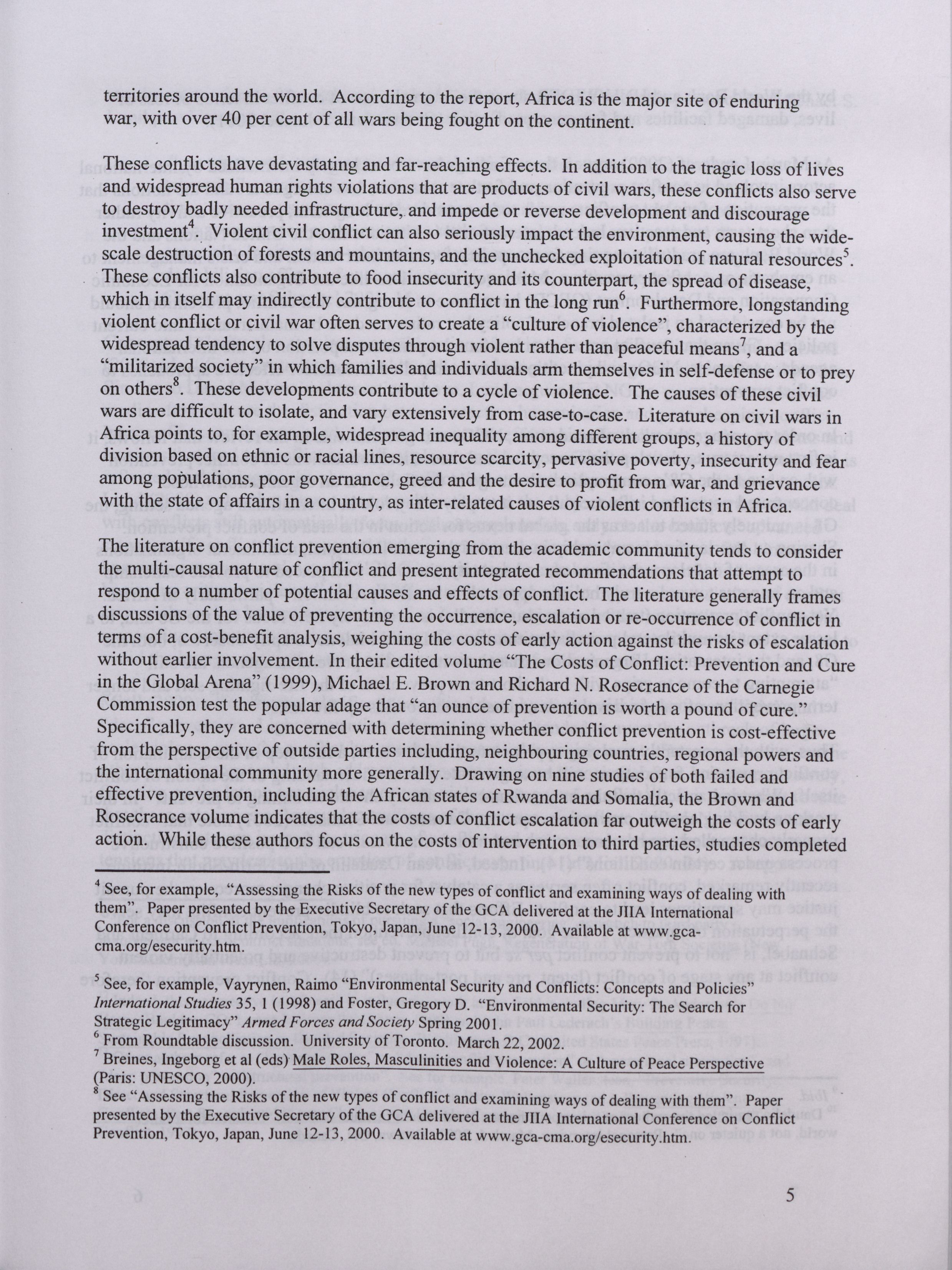 territories around the world. According to the report, Africa is the major site of enduring war, with over 40 per cent of all wars being fought on the continent.

These conflicts have devastating and far-reaching effects. In addition to the tragic loss of lives and widespread human rights violations that are products of civil wars, these conflicts also serve to destroy badly needed infrastructure, and impede or reverse development and discourage investment$^4$. Violent civil conflict can also seriously impact the environment, causing the wide-scale destruction of forests and mountains, and the unchecked exploitation of natural resources$^5$. These conflicts also contribute to food insecurity and its counterpart, the spread of disease, which in itself may indirectly contribute to conflict in the long run$^6$. Furthermore, longstanding violent conflict or civil war often serves to create a "culture of violence", characterized by the widespread tendency to solve disputes through violent rather than peaceful means$^7$, and a "militarized society" in which families and individuals arm themselves in self-defense or to prey on others$^8$. These developments contribute to a cycle of violence. The causes of these civil wars are difficult to isolate, and vary extensively from case-to-case. Literature on civil wars in Africa points to, for example, widespread inequality among different groups, a history of division based on ethnic or racial lines, resource scarcity, pervasive poverty, insecurity and fear among populations, poor governance, greed and the desire to profit from war, and grievance with the state of affairs in a country, as inter-related causes of violent conflicts in Africa.

The literature on conflict prevention emerging from the academic community tends to consider the multi-causal nature of conflict and present integrated recommendations that attempt to respond to a number of potential causes and effects of conflict. The literature generally frames discussions of the value of preventing the occurrence, escalation or re-occurrence of conflict in terms of a cost-benefit analysis, weighing the costs of early action against the risks of escalation without earlier involvement. In their edited volume "The Costs of Conflict: Prevention and Cure in the Global Arena" (1999), Michael E. Brown and Richard N. Rosecrance of the Carnegie Commission test the popular adage that "an ounce of prevention is worth a pound of cure." Specifically, they are concerned with determining whether conflict prevention is cost-effective from the perspective of outside parties including, neighbouring countries, regional powers and the international community more generally. Drawing on nine studies of both failed and effective prevention, including the African states of Rwanda and Somalia, the Brown and Rosecrance volume indicates that the costs of conflict escalation far outweigh the costs of early action. While these authors focus on the costs of intervention to third parties, studies completed

$^4$ See, for example, "Assessing the Risks of the new types of conflict and examining ways of dealing with them". Paper presented by the Executive Secretary of the GCA delivered at the JIIA International Conference on Conflict Prevention, Tokyo, Japan, June 12-13, 2000. Available at www.gca-cma.org/esecurity.htm.

$^5$ See, for example, Vayrynen, Raimo "Environmental Security and Conflicts: Concepts and Policies" International Studies 35, 1 (1998) and Foster, Gregory D. "Environmental Security: The Search for Strategic Legitimacy" Armed Forces and Society Spring 2001.
$^6$ From Roundtable discussion. University of Toronto. March 22, 2002.
$^7$ Breines, Ingeborg et al (eds) Male Roles, Masculinities and Violence: A Culture of Peace Perspective (Paris: UNESCO, 2000).
$^8$ See "Assessing the Risks of the new types of conflict and examining ways of dealing with them". Paper presented by the Executive Secretary of the GCA delivered at the JIIA International Conference on Conflict Prevention, Tokyo, Japan, June 12-13, 2000. Available at www.gca-cma.org/esecurity.htm.

5